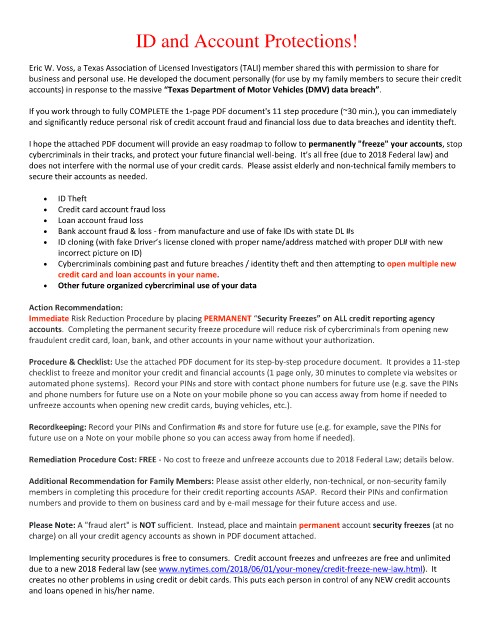 ID and Account Protections!

Eric W. Voss, a Texas Association of Licensed Investigators (TALI) member shared this with permission to share for business and personal use. He developed the document personally (for use by my family members to secure their credit accounts) in response to the massive "Texas Department of Motor Vehicles (DMV) data breach".

If you work through to fully COMPLETE the 1-page PDF document's 11 step procedure (~30 min.), you can immediately and significantly reduce personal risk of credit account fraud and financial loss due to data breaches and identity theft.

I hope the attached PDF document will provide an easy roadmap to follow to permanently "freeze" your accounts, stop cybercriminals in their tracks, and protect your future financial well-being. It's all free (due to 2018 Federal law) and does not interfere with the normal use of your credit cards. Please assist elderly and non-technical family members to secure their accounts as needed.

• ID Theft
• Credit card account fraud loss
• Loan account fraud loss
• Bank account fraud & loss - from manufacture and use of fake IDs with state DL #s
• ID cloning (with fake Driver's license cloned with proper name/address matched with proper DL# with new incorrect picture on ID)
• Cybercriminals combining past and future breaches / identity theft and then attempting to open multiple new credit card and loan accounts in your name.
• Other future organized cybercriminal use of your data

Action Recommendation:
Immediate Risk Reduction Procedure by placing PERMANENT "Security Freezes" on ALL credit reporting agency accounts. Completing the permanent security freeze procedure will reduce risk of cybercriminals from opening new fraudulent credit card, loan, bank, and other accounts in your name without your authorization.

Procedure & Checklist: Use the attached PDF document for its step-by-step procedure document. It provides a 11-step checklist to freeze and monitor your credit and financial accounts (1 page only, 30 minutes to complete via websites or automated phone systems). Record your PINs and store with contact phone numbers for future use (e.g. save the PINs and phone numbers for future use on a Note on your mobile phone so you can access away from home if needed to unfreeze accounts when opening new credit cards, buying vehicles, etc.).

Recordkeeping: Record your PINs and Confirmation #s and store for future use (e.g. for example, save the PINs for future use on a Note on your mobile phone so you can access away from home if needed).

Remediation Procedure Cost: FREE - No cost to freeze and unfreeze accounts due to 2018 Federal Law; details below.

Additional Recommendation for Family Members: Please assist other elderly, non-technical, or non-security family members in completing this procedure for their credit reporting accounts ASAP. Record their PINs and confirmation numbers and provide to them on business card and by e-mail message for their future access and use.

Please Note: A "fraud alert" is NOT sufficient. Instead, place and maintain permanent account security freezes (at no charge) on all your credit agency accounts as shown in PDF document attached.

Implementing security procedures is free to consumers. Credit account freezes and unfreezes are free and unlimited due to a new 2018 Federal law (see www.nytimes.com/2018/06/01/your-money/credit-freeze-new-law.html). It creates no other problems in using credit or debit cards. This puts each person in control of any NEW credit accounts and loans opened in his/her name.